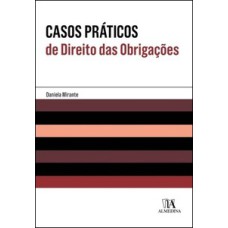 CASOS PRÁTICOS
de Direito das Obrigações

Daniela Mirante

ALMEDINA